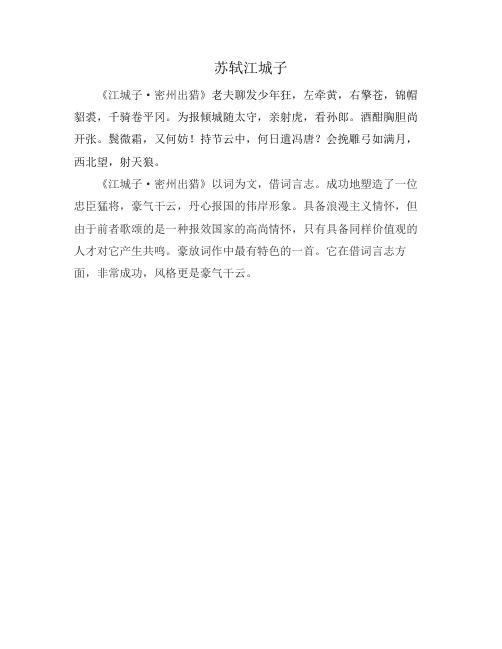 苏轼江城子

《江城子·密州出猎》老夫聊发少年狂，左牵黄，右擎苍，锦帽貂裘，千骑卷平冈。为报倾城随太守，亲射虎，看孙郎。酒酣胸胆尚开张。鬓微霜，又何妨！持节云中，何日遣冯唐？会挽雕弓如满月，西北望，射天狼。

《江城子·密州出猎》以词为文，借词言志。成功地塑造了一位忠臣猛将，豪气干云，丹心报国的伟岸形象。具备浪漫主义情怀，但由于前者歌颂的是一种报效国家的高尚情怀，只有具备同样价值观的人才对它产生共鸣。豪放词作中最有特色的一首。它在借词言志方面，非常成功，风格更是豪气干云。